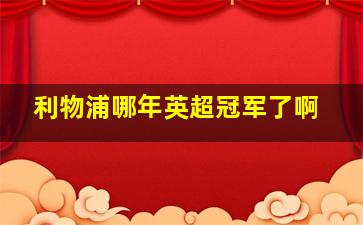 利物浦哪年英超冠军了啊